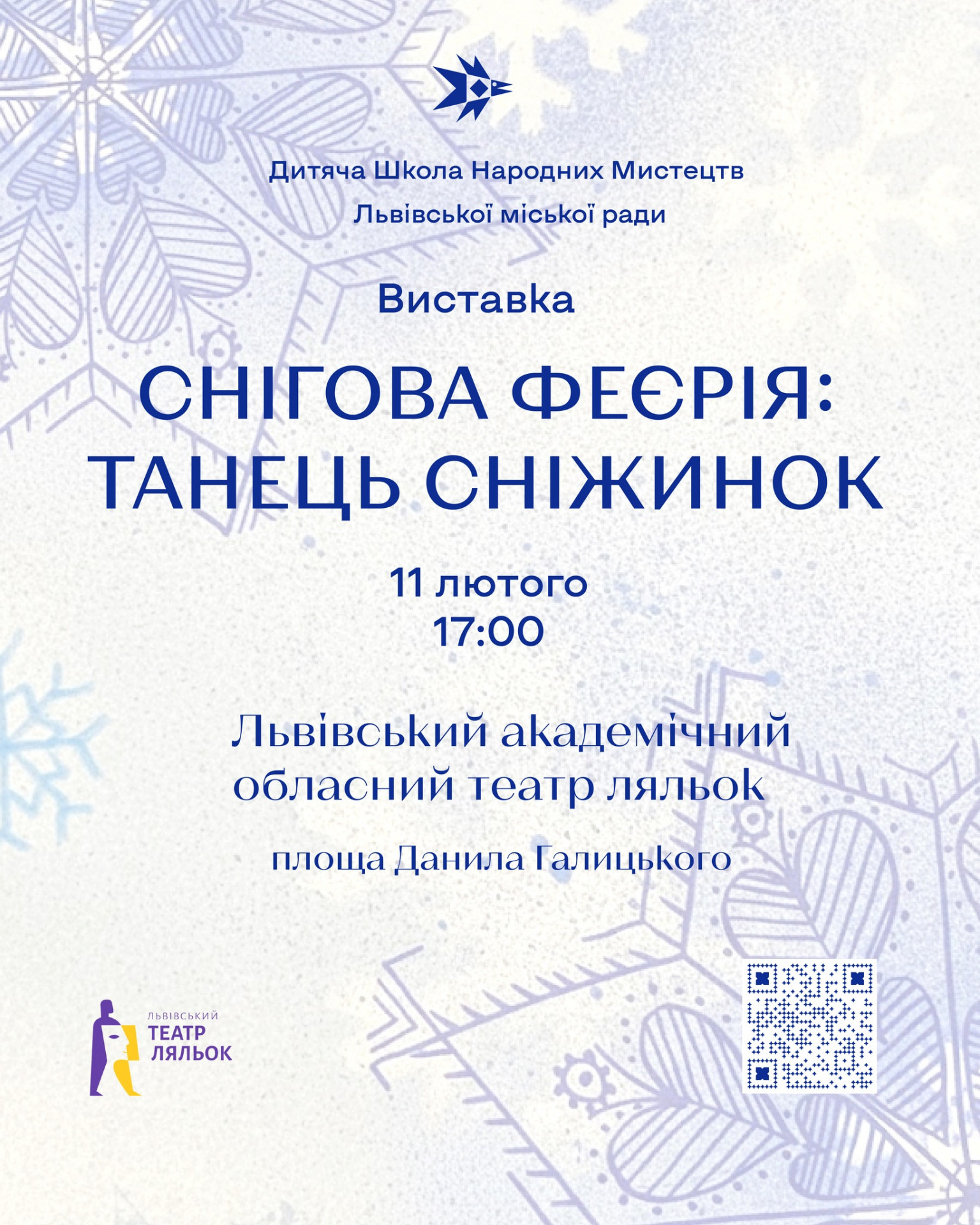 Дитяча Школа Народних Мистецтв
Львівської міської ради

Виставка

СНІГОВА ФЕЄРІЯ:
ТАНЕЦЬ СНІЖИНОК

11 лютого
17:00

Львівський академічний
обласний театр ляльок

площа Данила Галицького

ЛЬВІВСЬКИЙ
ТЕАТР
ЛЯЛЬОК